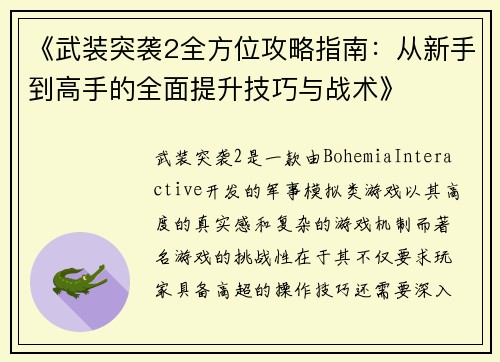 《武装突袭2全方位攻略指南：从新手到高手的全面提升技巧与战术》

武装突袭2是一款由BohemiaInteractive开发的军事模拟类游戏以其高度的真实感和复杂的游戏机制而著名游戏的挑战性在于其不仅要求玩家具备高超的操作技巧还需要深入